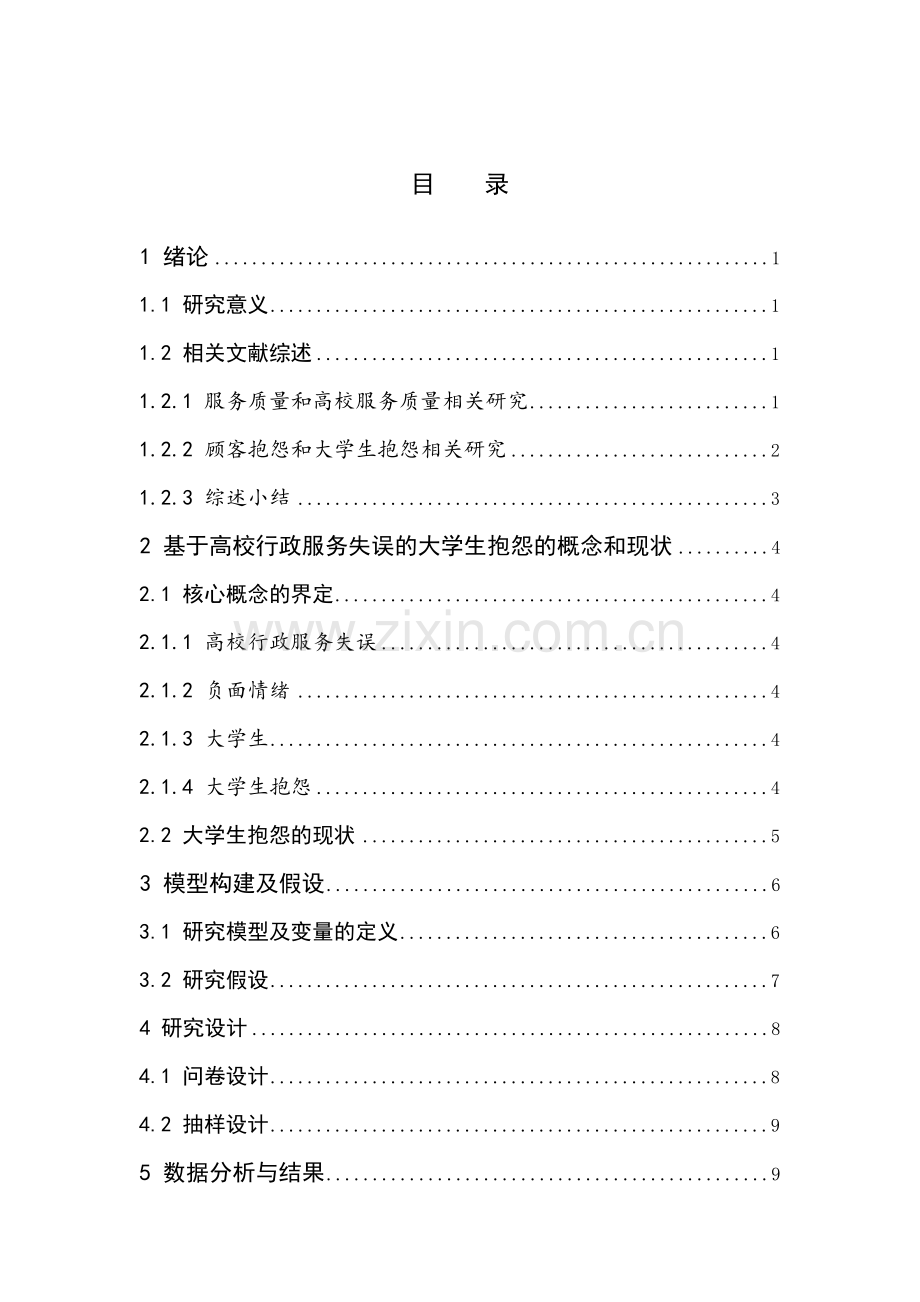 目 录

1 绪论 1

1.1 研究意义 1

1.2 相关文献综述 1

1.2.1 服务质量和高校服务质量相关研究 1

1.2.2 顾客抱怨和大学生抱怨相关研究 2

1.2.3 综述小结 3

2 基于高校行政服务失误的大学生抱怨的概念和现状 4

2.1 核心概念的界定 4

2.1.1 高校行政服务失误 4

2.1.2 负面情绪 4

2.1.3 大学生 4

2.1.4 大学生抱怨 4

2.2 大学生抱怨的现状 5

3 模型构建及假设 6

3.1 研究模型及变量的定义 6

3.2 研究假设 7

4 研究设计 8

4.1 问卷设计 8

4.2 抽样设计 9

5 数据分析与结果 9

www.zixin.com.cn